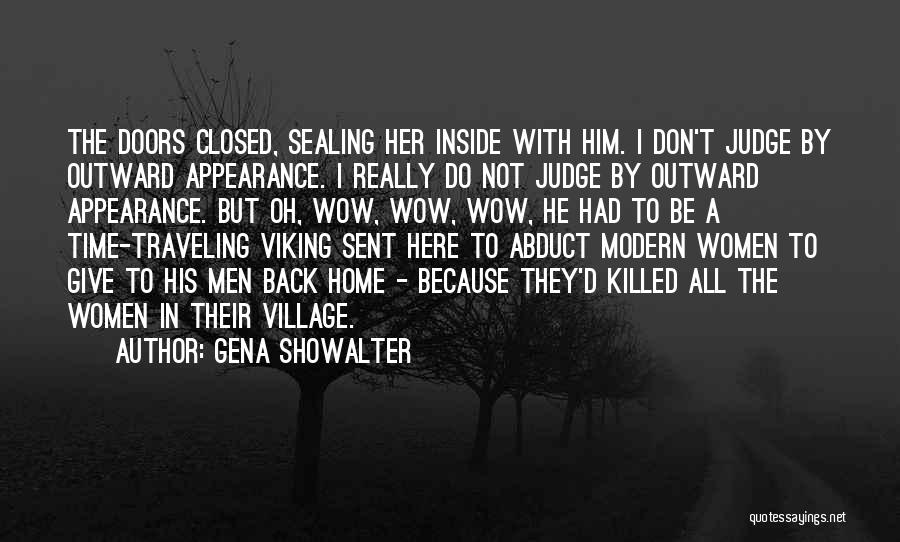 THE DOORS CLOSED, SEALING HER INSIDE WITH HIM. I DON'T JUDGE BY OUTWARD APPEARANCE. I REALLY DO NOT JUDGE BY OUTWARD APPEARANCE. BUT OH, WOW, WOW, WOW, HE HAD TO BE A TIME-TRAVELING VIKING SENT HERE TO ABDUCT MODERN WOMEN TO GIVE TO HIS MEN BACK HOME - BECAUSE THEY'D KILLED ALL THE WOMEN IN THEIR VILLAGE.

AUTHOR: GENA SHOWALTER

quotessayings.net